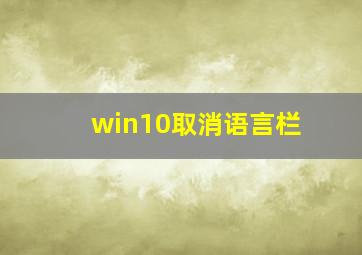 win10取消语言栏